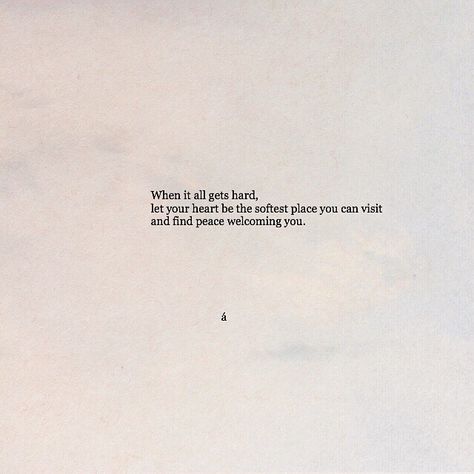 When it all gets hard,
let your heart be the softest place you can visit
and find peace welcoming you.

á